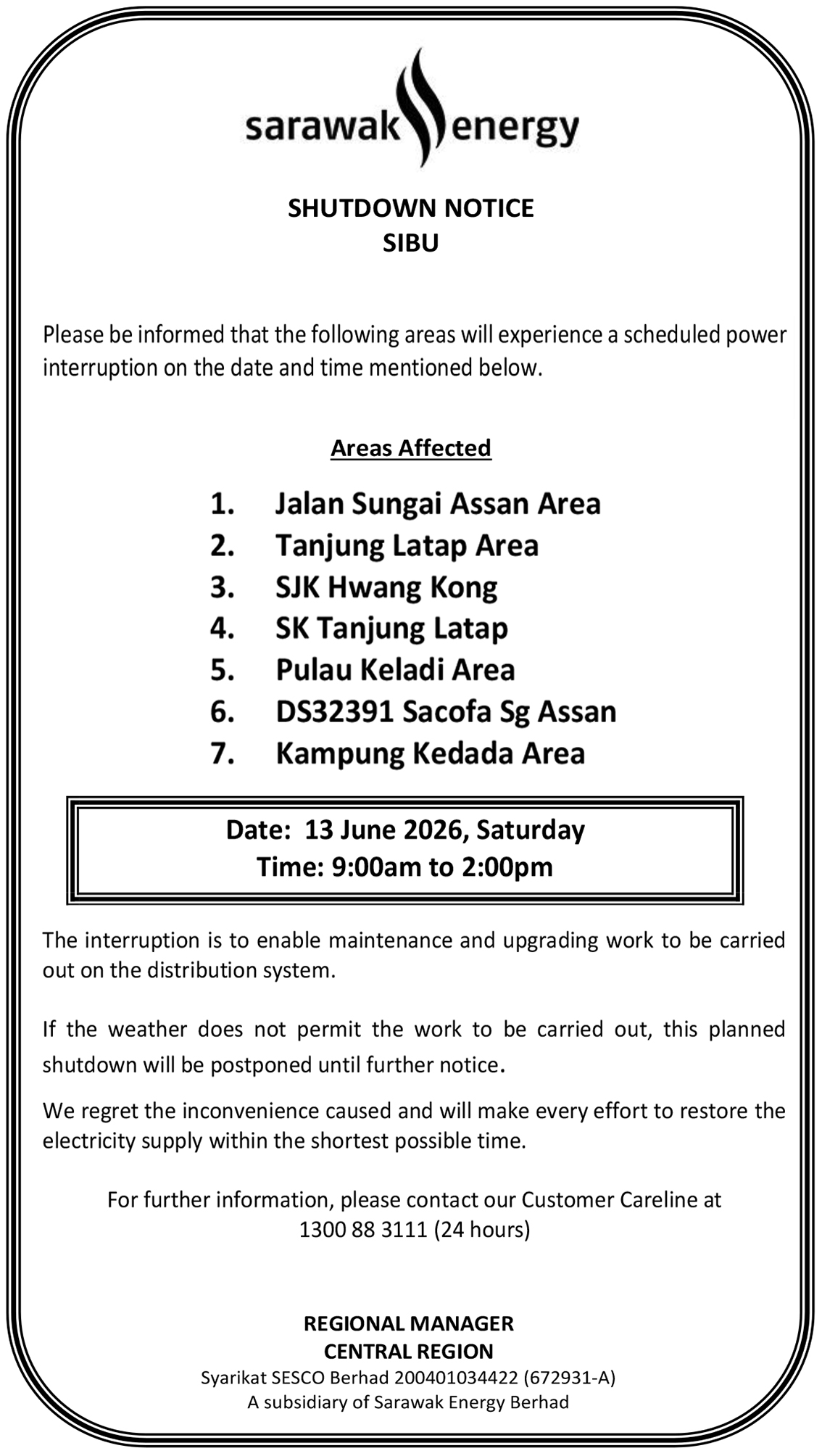 sarawak energy

SHUTDOWN NOTICE
SIBU

Please be informed that the following areas will experience a scheduled power interruption on the date and time mentioned below.

Areas Affected

1. Jalan Sungai Assan Area
2. Tanjung Latap Area
3. SJK Hwang Kong
4. SK Tanjung Latap
5. Pulau Keladi Area
6. DS32391 Sacofa Sg Assan
7. Kampung Kedada Area

Date: 13 June 2026, Saturday
Time: 9:00am to 2:00pm

The interruption is to enable maintenance and upgrading work to be carried out on the distribution system.

If the weather does not permit the work to be carried out, this planned shutdown will be postponed until further notice.

We regret the inconvenience caused and will make every effort to restore the electricity supply within the shortest possible time.

For further information, please contact our Customer Careline at 1300 88 3111 (24 hours)

REGIONAL MANAGER
CENTRAL REGION
Syarikat SESCO Berhad 200401034422 (672931-A)
A subsidiary of Sarawak Energy Berhad